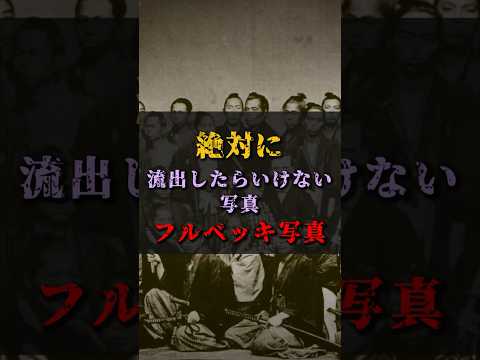 絶対に
流出したらいけない
写真
フルベッキ写真